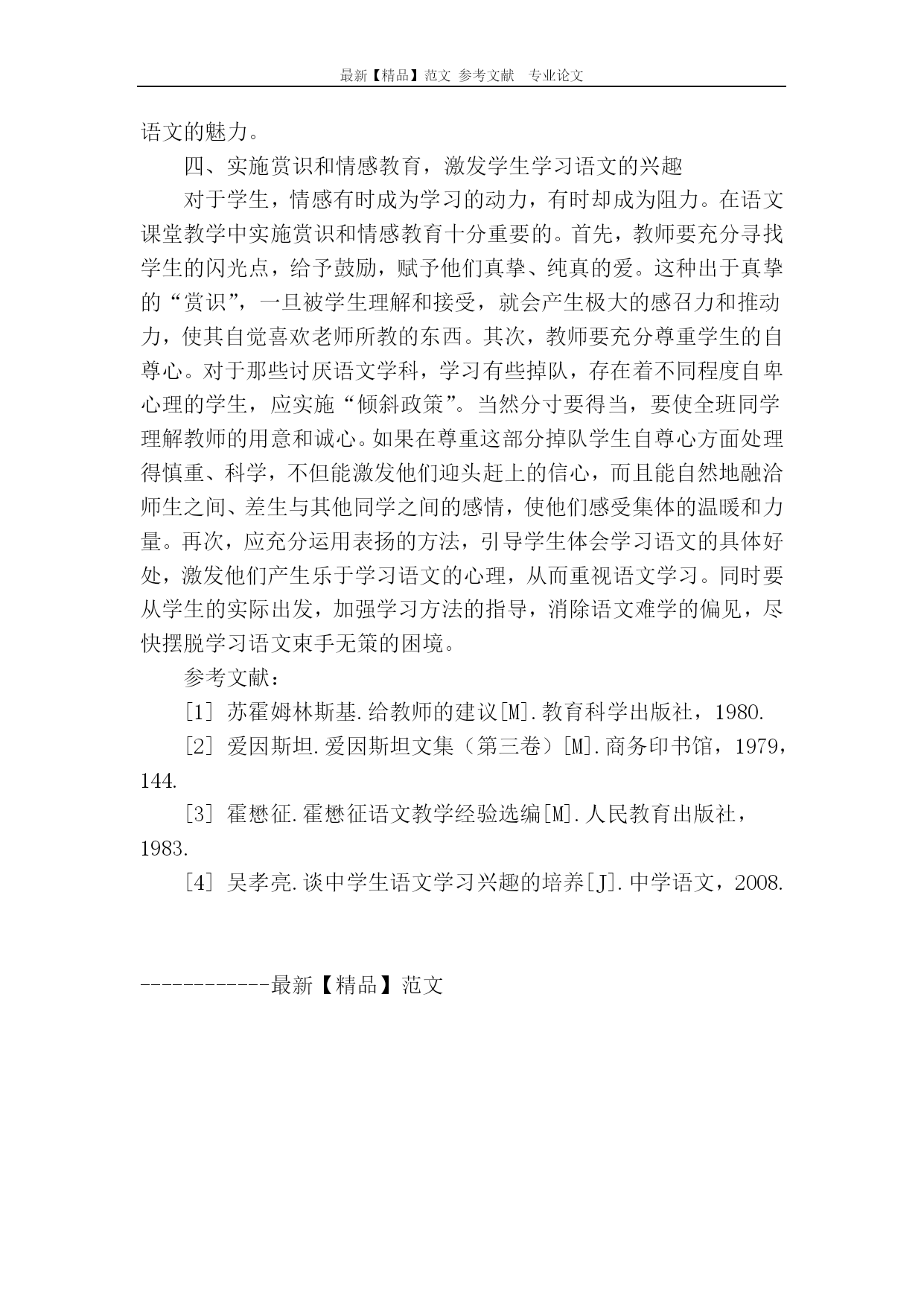 最新【精品】范文 参考文献 专业论文

语文的魅力。

四、实施赏识和情感教育，激发学生学习语文的兴趣

对于学生，情感有时成为学习的动力，有时却成为阻力。在语文课堂教学中实施赏识和情感教育十分重要的。首先，教师要充分寻找学生的闪光点，给予鼓励，赋予他们真挚、纯真的爱。这种出于真挚的“赏识”，一旦被学生理解和接受，就会产生极大的感召力和推动力，使其自觉喜欢老师所教的东西。其次，教师要充分尊重学生的自尊心。对于那些讨厌语文学科，学习有些掉队，存在着不同程度自卑心理的学生，应实施“倾斜政策”。当然分寸要得当，要使全班同学理解教师的用意和诚心。如果在尊重这部分掉队学生自尊心方面处理得慎重、科学，不但能激发他们迎头赶上的信心，而且能自然地融洽师生之间、差生与其他同学之间的感情，使他们感受集体的温暖和力量。再次，应充分运用表扬的方法，引导学生体会学习语文的具体好处，激发他们产生乐于学习语文的心理，从而重视语文学习。同时要从学生的实际出发，加强学习方法的指导，消除语文难学的偏见，尽快摆脱学习语文束手无策的困境。

参考文献：

[1] 苏霍姆林斯基.给教师的建议[M].教育科学出版社，1980.

[2] 爱因斯坦.爱因斯坦文集（第三卷）[M].商务印书馆，1979，144.

[3] 霍懋征.霍懋征语文教学经验选编[M].人民教育出版社，1983.

[4] 吴孝亮.谈中学生语文学习兴趣的培养[J].中学语文，2008.

------------最新【精品】范文